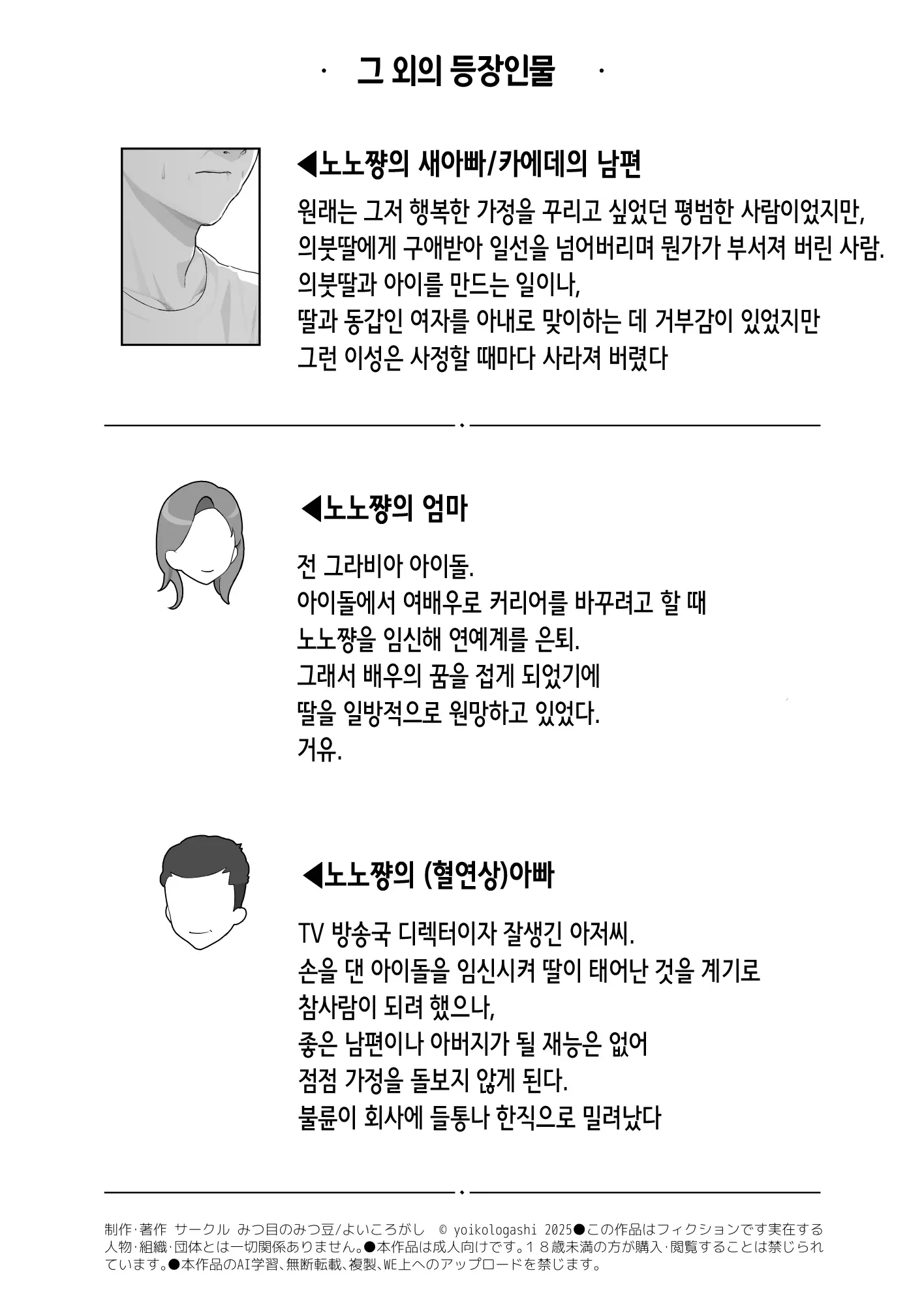 · 그 외의 등장인물 ·

◀노노쨩의 새아빠/카에데의 남편

원래는 그저 행복한 가정을 꾸리고 싶었던 평범한 사람이었지만, 의붓딸에게 구애받아 일선을 넘어버리며 뭔가가 부서져 버린 사람. 의붓딸과 아이를 만드는 일이나, 딸과 동갑인 여자를 아내로 맞이하는 데 거부감이 있었지만 그런 이성은 사정할 때마다 사라져 버렸다

◀노노쨩의 엄마

전 그라비아 아이돌. 아이돌에서 여배우로 커리어를 바꾸려고 할 때 노노쨩을 임신해 연예계를 은퇴. 그래서 배우의 꿈을 접게 되었기에 딸을 일방적으로 원망하고 있었다. 거유.

◀노노쨩의 (혈연상)아빠

TV 방송국 디렉터이자 잘생긴 아저씨. 손을 댄 아이돌을 임신시켜 딸이 태어난 것을 계기로 참사람이 되려 했으나, 좋은 남편이나 아버지가 될 재능은 없어 점점 가정을 돌보지 않게 된다. 불륜이 회사에 들통나 한직으로 밀려났다

制作·著作 サークル みつ目のみつ豆/よいころがし © yoikologashi 2025●この作品はフィクションです実在する人物·組織·団体とは一切関係ありません。●本作品は成人向けです。18歳未満の方が購入·閲覧することは禁じられています。●本作品のAI学習、無断転載、複製、WE上へのアップロードを禁じます。